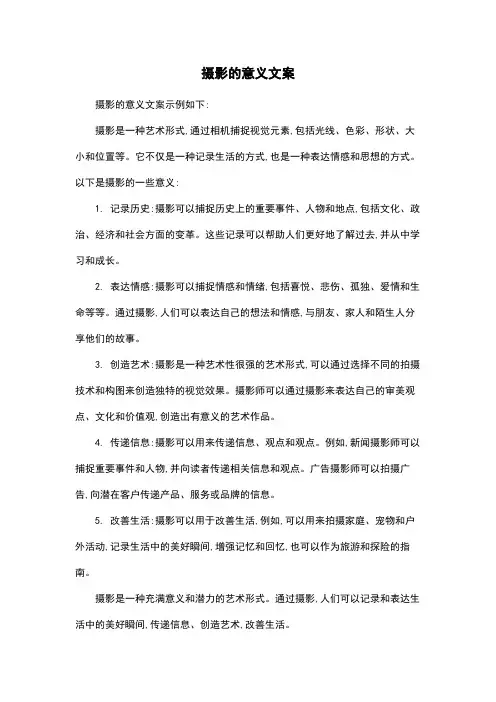 摄影的意义文案

摄影的意义文案示例如下：

摄影是一种艺术形式，通过相机捕捉视觉元素，包括光线、色彩、形状、大小和位置等。它不仅是一种记录生活的方式，也是一种表达情感和思想的方式。以下是摄影的一些意义：

1. 记录历史：摄影可以捕捉历史上的重要事件、人物和地点，包括文化、政治、经济和社会方面的变革。这些记录可以帮助人们更好地了解过去，并从中学习和成长。

2. 表达情感：摄影可以捕捉情感和情绪，包括喜悦、悲伤、孤独、爱情和生命等等。通过摄影，人们可以表达自己的想法和情感，与朋友、家人和陌生人分享他们的故事。

3. 创造艺术：摄影是一种艺术性很强的艺术形式，可以通过选择不同的拍摄技术和构图来创造独特的视觉效果。摄影师可以通过摄影来表达自己的审美观点、文化和价值观，创造出有意义的艺术作品。

4. 传递信息：摄影可以用来传递信息、观点和观点。例如，新闻摄影师可以捕捉重要事件和人物，并向读者传递相关信息和观点。广告摄影师可以拍摄广告，向潜在客户传递产品、服务或品牌的信息。

5. 改善生活：摄影可以用于改善生活，例如，可以用来拍摄家庭、宠物和户外活动，记录生活中的美好瞬间，增强记忆和回忆，也可以作为旅游和探险的指南。

摄影是一种充满意义和潜力的艺术形式。通过摄影，人们可以记录和表达生活中的美好瞬间，传递信息、创造艺术，改善生活。